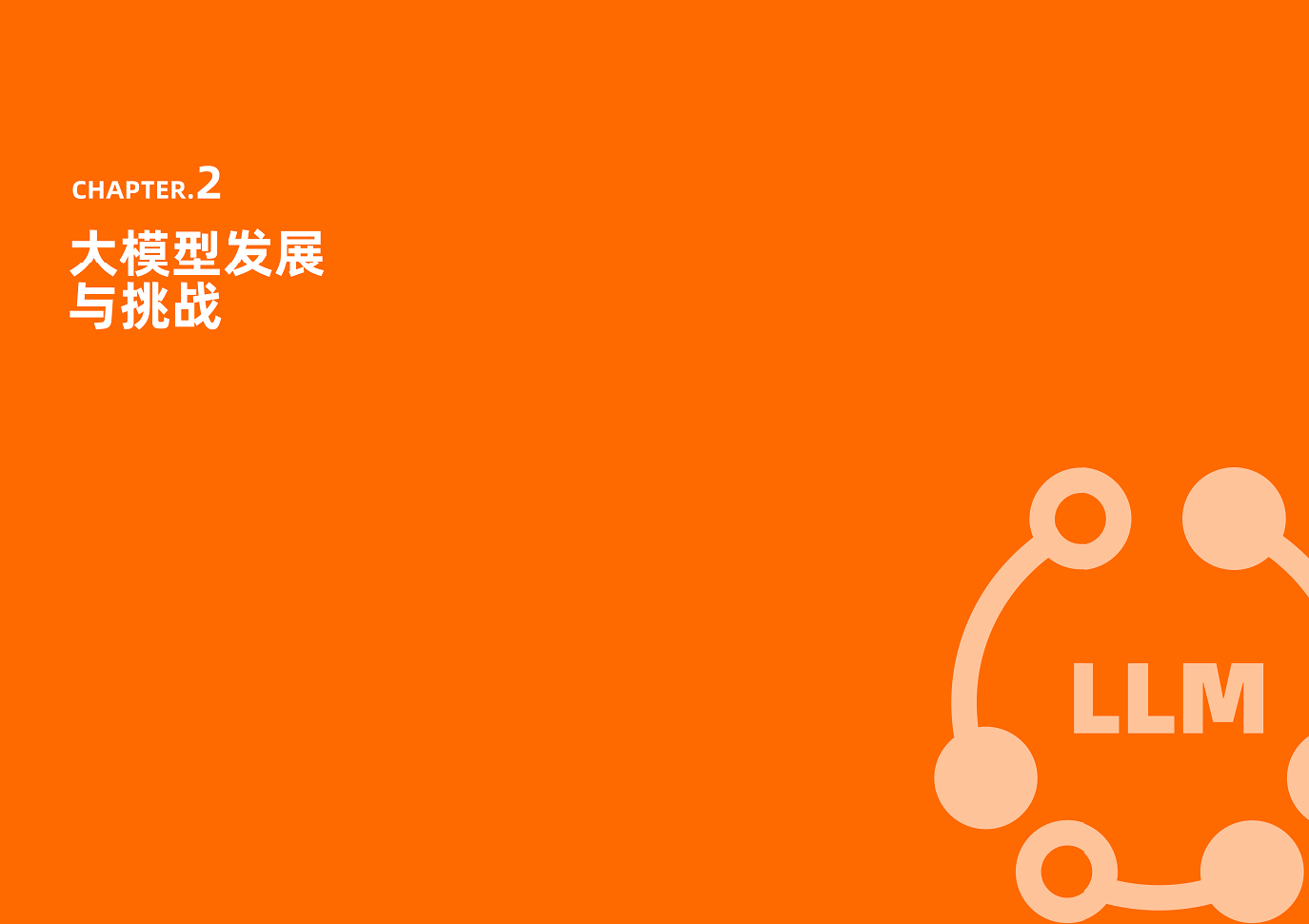 CHAPTER.2

大模型发展与挑战

LLM